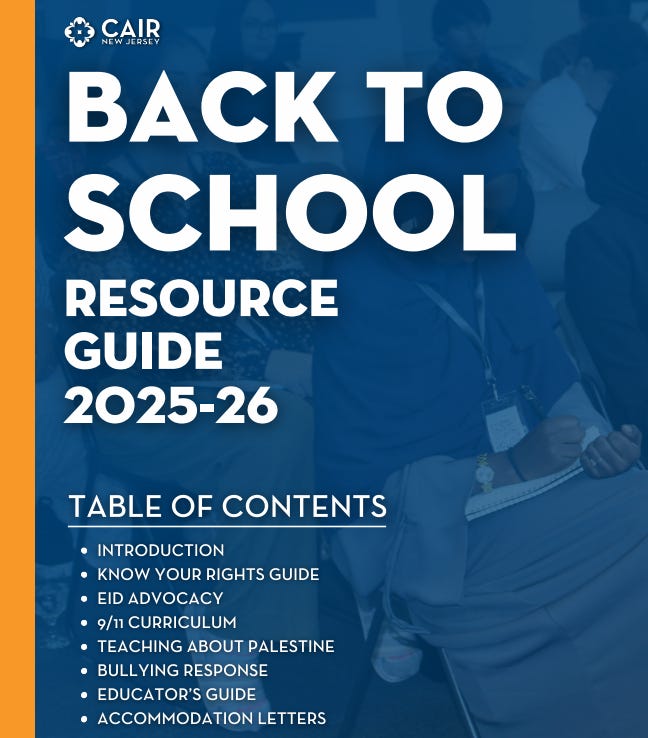 CAIR
NEW JERSEY

BACK TO SCHOOL

RESOURCE GUIDE 2025-26

TABLE OF CONTENTS

• INTRODUCTION
• KNOW YOUR RIGHTS GUIDE
• EID ADVOCACY
• 9/11 CURRICULUM
• TEACHING ABOUT PALESTINE
• BULLYING RESPONSE
• EDUCATOR'S GUIDE
• ACCOMMODATION LETTERS